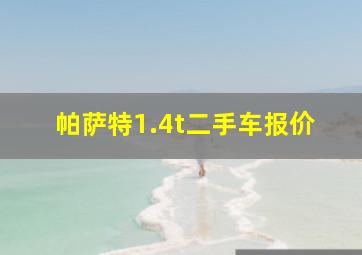 帕萨特1.4t二手车报价